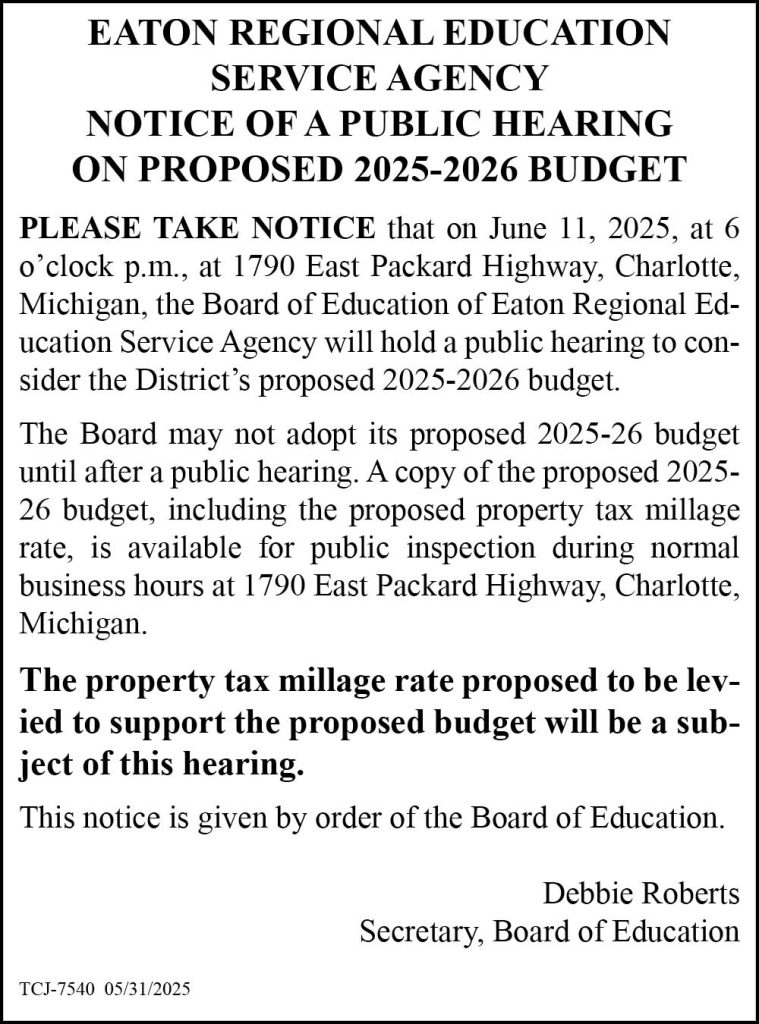 EATON REGIONAL EDUCATION SERVICE AGENCY
NOTICE OF A PUBLIC HEARING ON PROPOSED 2025-2026 BUDGET

PLEASE TAKE NOTICE that on June 11, 2025, at 6 o'clock p.m., at 1790 East Packard Highway, Charlotte, Michigan, the Board of Education of Eaton Regional Education Service Agency will hold a public hearing to consider the District's proposed 2025-2026 budget.

The Board may not adopt its proposed 2025-26 budget until after a public hearing. A copy of the proposed 2025-26 budget, including the proposed property tax millage rate, is available for public inspection during normal business hours at 1790 East Packard Highway, Charlotte, Michigan.

The property tax millage rate proposed to be levied to support the proposed budget will be a subject of this hearing.

This notice is given by order of the Board of Education.

Debbie Roberts
Secretary, Board of Education

TCJ-7540 05/31/2025